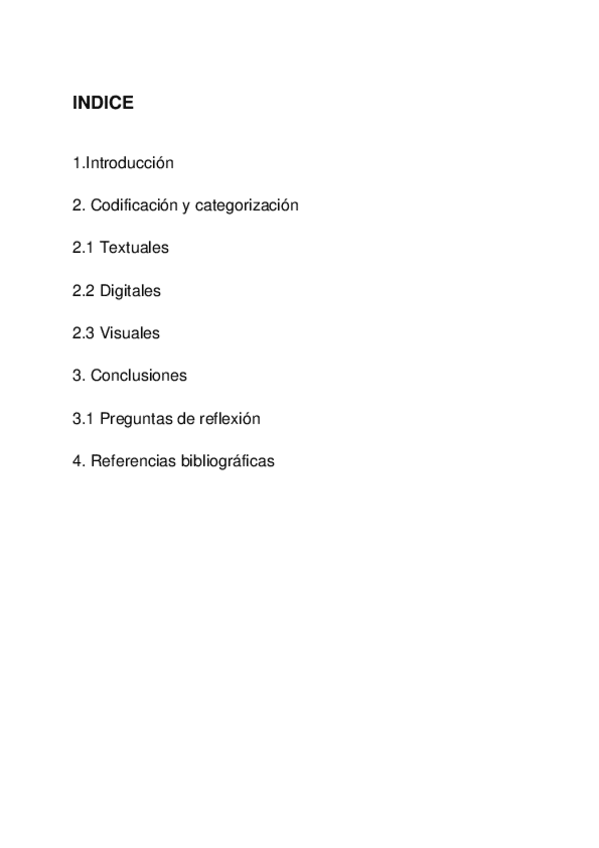 INDICE

1.Introducción

2. Codificación y categorización

2.1 Textuales

2.2 Digitales

2.3 Visuales

3. Conclusiones

3.1 Preguntas de reflexión

4. Referencias bibliográficas